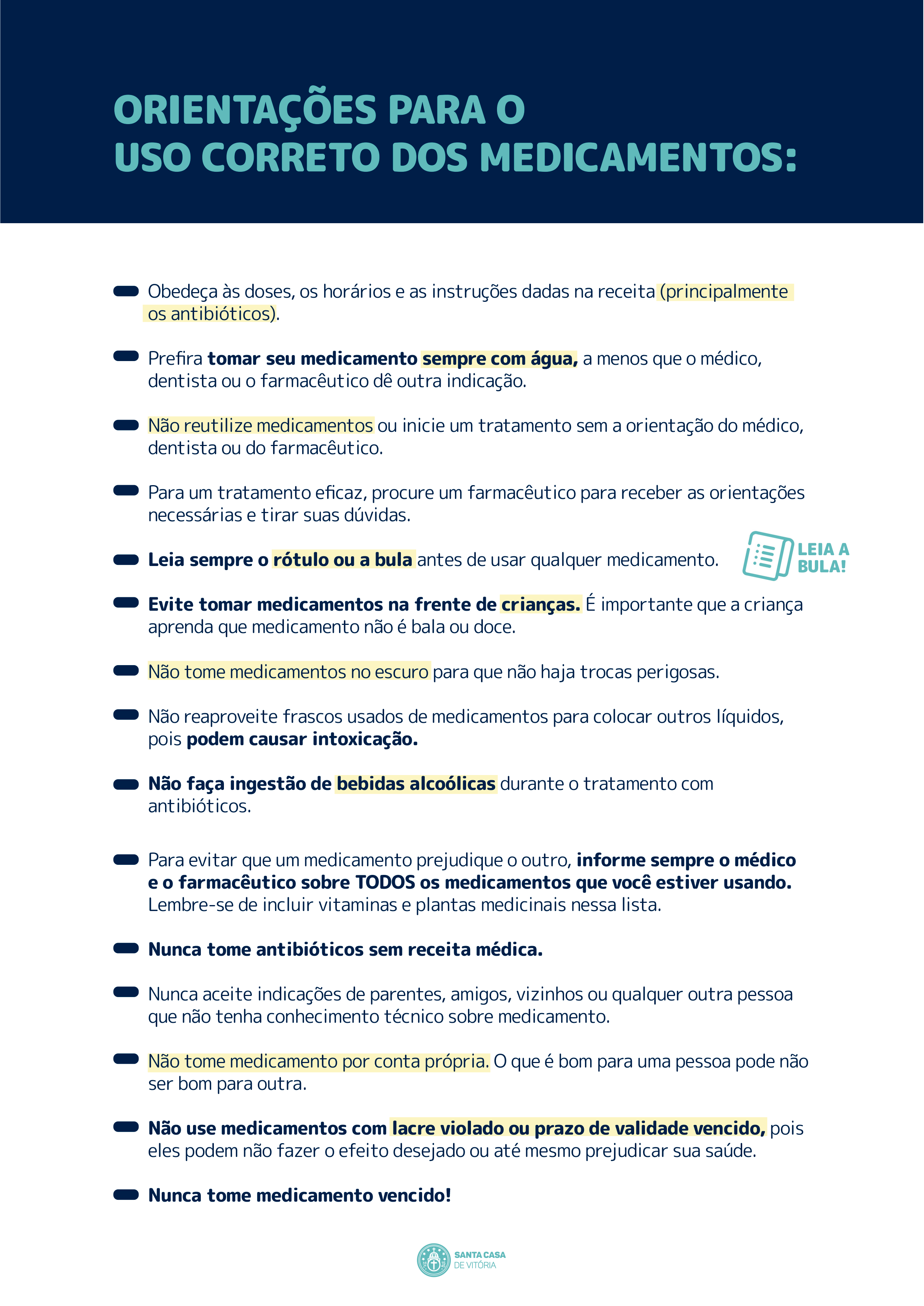 ORIENTAÇÕES PARA O USO CORRETO DOS MEDICAMENTOS:

Obedeça às doses, os horários e as instruções dadas na receita (principalmente os antibióticos).

Prefira tomar seu medicamento sempre com água, a menos que o médico, dentista ou o farmacêutico dê outra indicação.

Não reutilize medicamentos ou inicie um tratamento sem a orientação do médico, dentista ou do farmacêutico.

Para um tratamento eficaz, procure um farmacêutico para receber as orientações necessárias e tirar suas dúvidas.

Leia sempre o rótulo ou a bula antes de usar qualquer medicamento.

LEIA A BULA!

Evite tomar medicamentos na frente de crianças. É importante que a criança aprenda que medicamento não é bala ou doce.

Não tome medicamentos no escuro para que não haja trocas perigosas.

Não reaproveite frascos usados de medicamentos para colocar outros líquidos, pois podem causar intoxicação.

Não faça ingestão de bebidas alcoólicas durante o tratamento com antibióticos.

Para evitar que um medicamento prejudique o outro, informe sempre o médico e o farmacêutico sobre TODOS os medicamentos que você estiver usando. Lembre-se de incluir vitaminas e plantas medicinais nessa lista.

Nunca tome antibióticos sem receita médica.

Nunca aceite indicações de parentes, amigos, vizinhos ou qualquer outra pessoa que não tenha conhecimento técnico sobre medicamento.

Não tome medicamento por conta própria. O que é bom para uma pessoa pode não ser bom para outra.

Não use medicamentos com lacre violado ou prazo de validade vencido, pois eles podem não fazer o efeito desejado ou até mesmo prejudicar sua saúde.

Nunca tome medicamento vencido!

SANTA CASA DE VITÓRIA